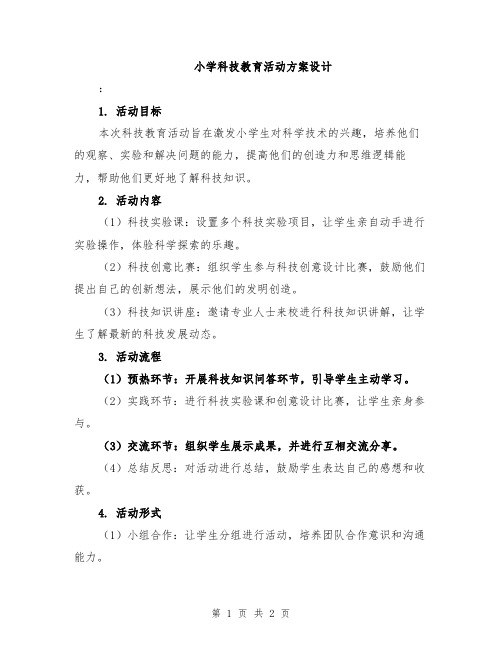 小学科技教育活动方案设计

:

1. 活动目标

本次科技教育活动旨在激发小学生对科学技术的兴趣，培养他们的观察、实验和解决问题的能力，提高他们的创造力和思维逻辑能力，帮助他们更好地了解科技知识。

2. 活动内容

（1）科技实验课：设置多个科技实验项目，让学生亲自动手进行实验操作，体验科学探索的乐趣。

（2）科技创意比赛：组织学生参与科技创意设计比赛，鼓励他们提出自己的创新想法，展示他们的发明创造。

（3）科技知识讲座：邀请专业人士来校进行科技知识讲解，让学生了解最新的科技发展动态。

3. 活动流程

（1）预热环节：开展科技知识问答环节，引导学生主动学习。

（2）实践环节：进行科技实验课和创意设计比赛，让学生亲身参与。

（3）交流环节：组织学生展示成果，并进行互相交流分享。

（4）总结反思：对活动进行总结，鼓励学生表达自己的感想和收获。

4. 活动形式

（1）小组合作：让学生分组进行活动，培养团队合作意识和沟通能力。

第 1 页 共 2 页